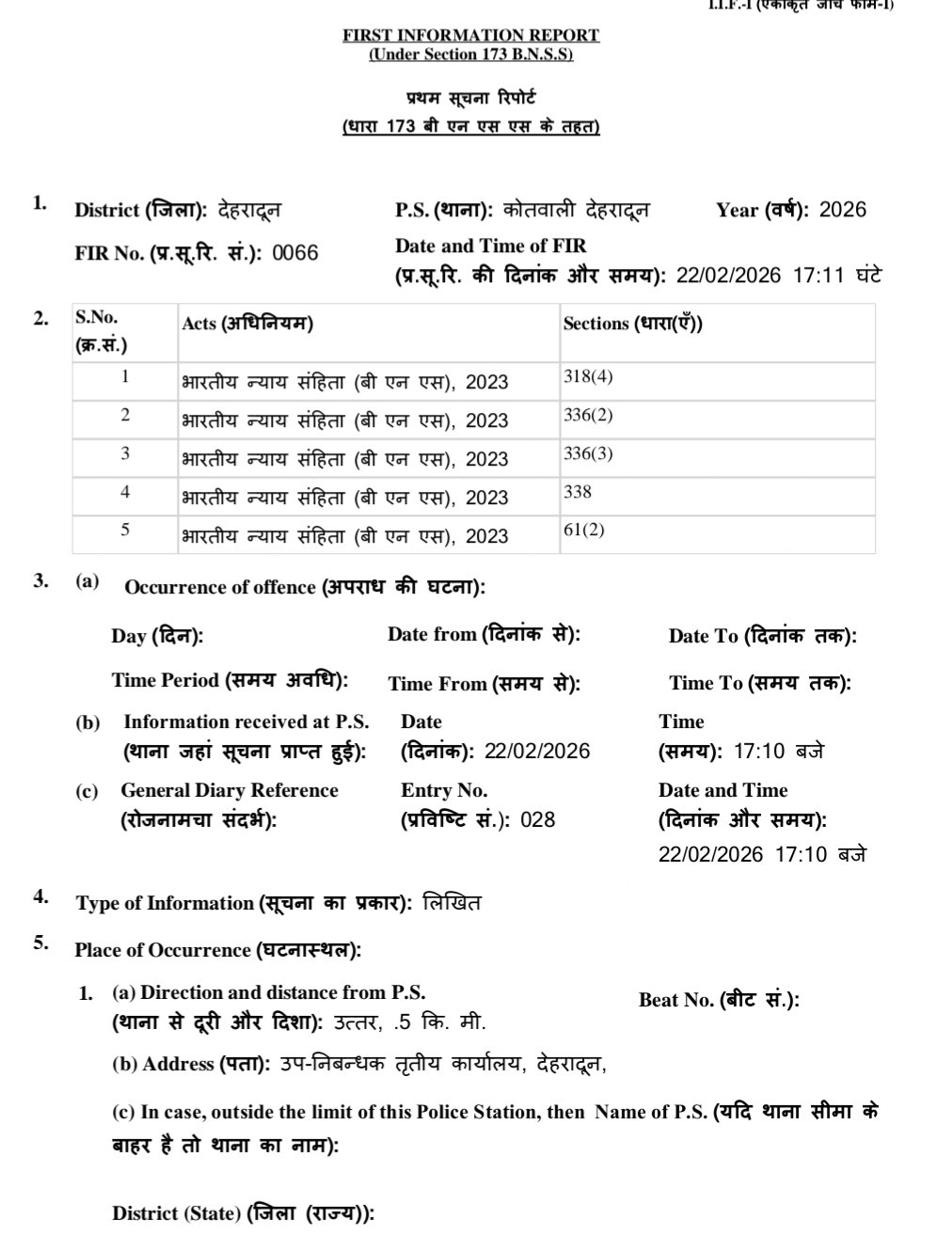 I.I.F.-I (एकीकृत जाँच फार्म-I)

FIRST INFORMATION REPORT
(Under Section 173 B.N.S.S)

प्रथम सूचना रिपोर्ट
(धारा 173 बी एन एस एस के तहत)

1. District (जिला): देहरादून P.S. (थाना): कोतवाली देहरादून Year (वर्ष): 2026

FIR No. (प्र.सू.रि. सं.): 0066 Date and Time of FIR (प्र.सू.रि. की दिनांक और समय): 22/02/2026 17:11 घंटे

2.

| S.No. (क्र.सं.) | Acts (अधिनियम) | Sections (धारा(एँ)) |
|---|---|---|
| 1 | भारतीय न्याय संहिता (बी एन एस), 2023 | 318(4) |
| 2 | भारतीय न्याय संहिता (बी एन एस), 2023 | 336(2) |
| 3 | भारतीय न्याय संहिता (बी एन एस), 2023 | 336(3) |
| 4 | भारतीय न्याय संहिता (बी एन एस), 2023 | 338 |
| 5 | भारतीय न्याय संहिता (बी एन एस), 2023 | 61(2) |

3. (a) Occurrence of offence (अपराध की घटना):

Day (दिन): Date from (दिनांक से): Date To (दिनांक तक):

Time Period (समय अवधि): Time From (समय से): Time To (समय तक):

(b) Information received at P.S. (थाना जहां सूचना प्राप्त हुई): Date (दिनांक): 22/02/2026 Time (समय): 17:10 बजे

(c) General Diary Reference (रोजनामचा संदर्भ): Entry No. (प्रविष्टि सं.): 028 Date and Time (दिनांक और समय): 22/02/2026 17:10 बजे

4. Type of Information (सूचना का प्रकार): लिखित

5. Place of Occurrence (घटनास्थल):

1. (a) Direction and distance from P.S. (थाना से दूरी और दिशा): उत्तर, .5 कि. मी. Beat No. (बीट सं.):

(b) Address (पता): उप-निबन्धक तृतीय कार्यालय, देहरादून,

(c) In case, outside the limit of this Police Station, then Name of P.S. (यदि थाना सीमा के बाहर है तो थाना का नाम):

District (State) (जिला (राज्य)):